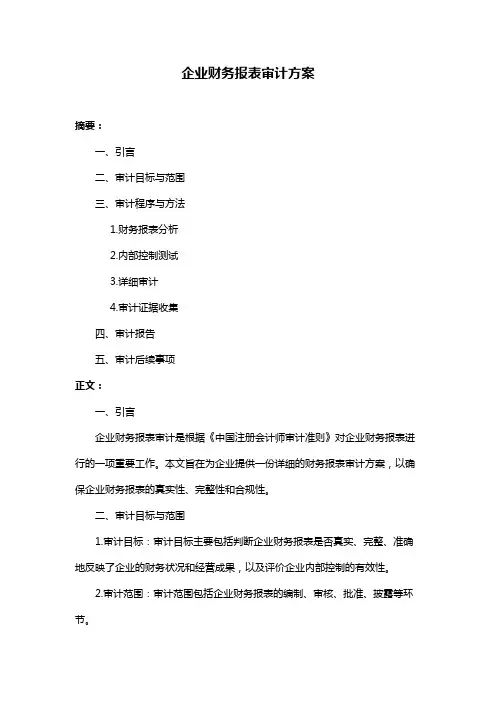 企业财务报表审计方案

摘要：

一、引言

二、审计目标与范围

三、审计程序与方法

1.财务报表分析

2.内部控制测试

3.详细审计

4.审计证据收集

四、审计报告

五、审计后续事项

正文：

一、引言

企业财务报表审计是根据《中国注册会计师审计准则》对企业财务报表进行的一项重要工作。本文旨在为企业提供一份详细的财务报表审计方案，以确保企业财务报表的真实性、完整性和合规性。

二、审计目标与范围

1.审计目标：审计目标主要包括判断企业财务报表是否真实、完整、准确地反映了企业的财务状况和经营成果，以及评价企业内部控制的有效性。

2.审计范围：审计范围包括企业财务报表的编制、审核、批准、披露等环节。